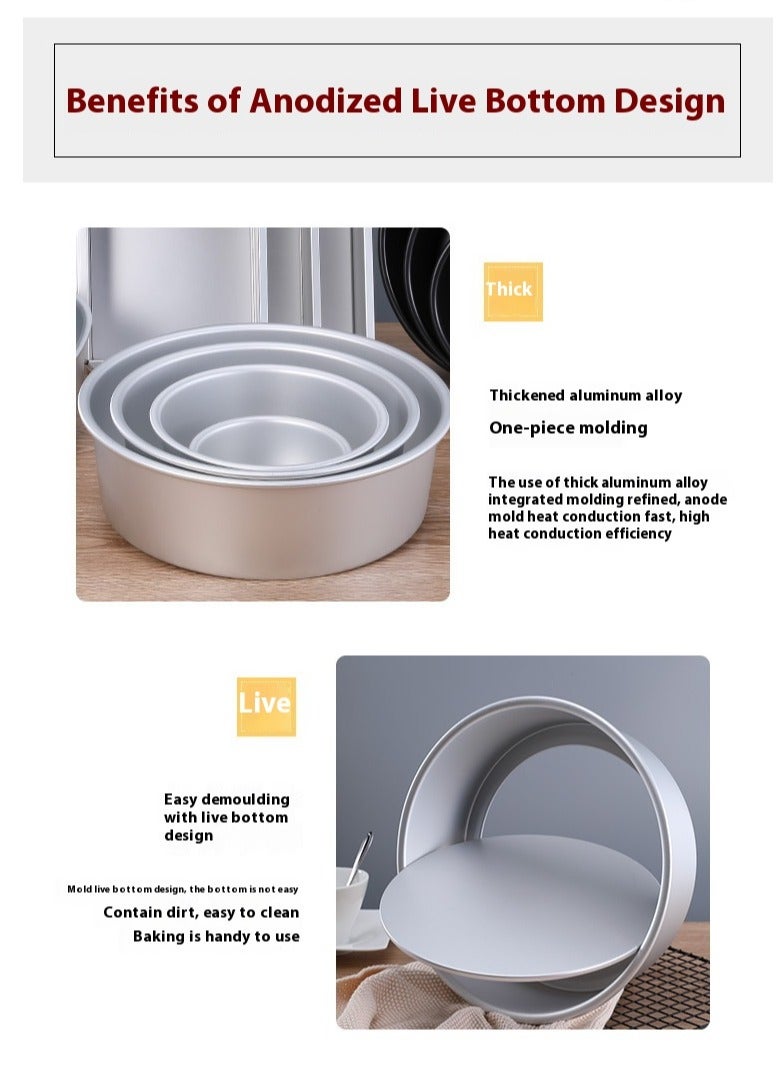 Benefits of Anodized Live Bottom Design

Thick

Thickened aluminum alloy

One-piece molding

The use of thick aluminum alloy integrated molding refined, anode mold heat conduction fast, high heat conduction efficiency

Live

Easy demoulding with live bottom design

Mold live bottom design, the bottom is not easy

Contain dirt, easy to clean

Baking is handy to use